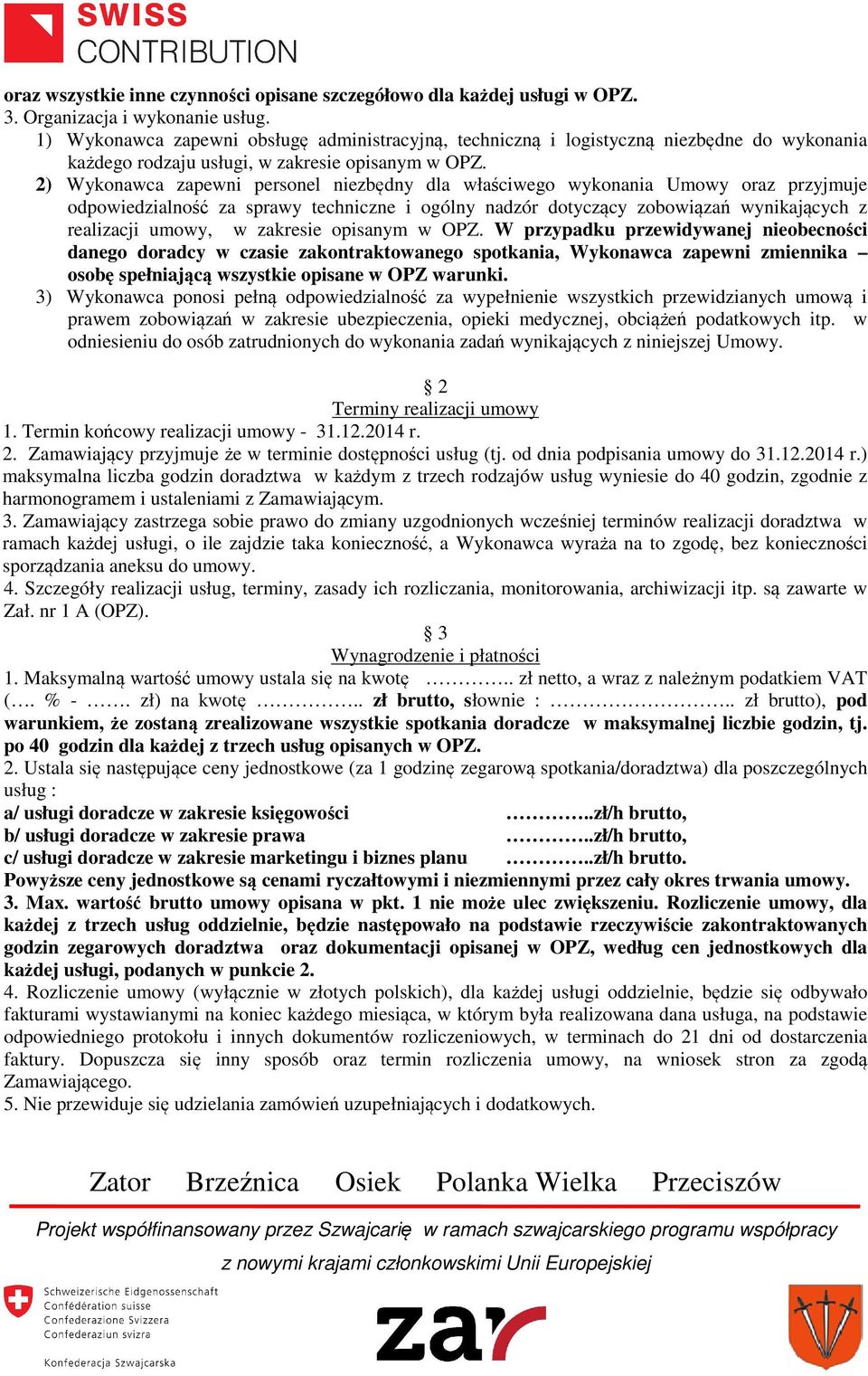 SWISS CONTRIBUTION

oraz wszystkie inne czynności opisane szczegółowo dla każdej usługi w OPZ.
3. Organizacja i wykonanie usług.
1) Wykonawca zapewni obsługę administracyjną, techniczną i logistyczną niezbędne do wykonania każdego rodzaju usługi, w zakresie opisanym w OPZ.
2) Wykonawca zapewni personel niezbędny dla właściwego wykonania Umowy oraz przyjmuje odpowiedzialność za sprawy techniczne i ogólny nadzór dotyczący zobowiązań wynikających z realizacji umowy, w zakresie opisanym w OPZ. W przypadku przewidywanej nieobecności danego doradcy w czasie zakontraktowanego spotkania, Wykonawca zapewni zmiennika – osobę spełniającą wszystkie opisane w OPZ warunki.
3) Wykonawca ponosi pełną odpowiedzialność za wypełnienie wszystkich przewidzianych umową i prawem zobowiązań w zakresie ubezpieczenia, opieki medycznej, obciążeń podatkowych itp. w odniesieniu do osób zatrudnionych do wykonania zadań wynikających z niniejszej Umowy.

§ 2
Terminy realizacji umowy
1. Termin końcowy realizacji umowy - 31.12.2014 r.
2. Zamawiający przyjmuje że w terminie dostępności usług (tj. od dnia podpisania umowy do 31.12.2014 r.) maksymalna liczba godzin doradztwa w każdym z trzech rodzajów usług wyniesie do 40 godzin, zgodnie z harmonogramem i ustaleniami z Zamawiającym.
3. Zamawiający zastrzega sobie prawo do zmiany uzgodnionych wcześniej terminów realizacji doradztwa w ramach każdej usługi, o ile zajdzie taka konieczność, a Wykonawca wyraża na to zgodę, bez konieczności sporządzania aneksu do umowy.
4. Szczegóły realizacji usług, terminy, zasady ich rozliczania, monitorowania, archiwizacji itp. są zawarte w Zał. nr 1 A (OPZ).

§ 3
Wynagrodzenie i płatności
1. Maksymalną wartość umowy ustala się na kwotę ………….. zł netto, a wraz z należnym podatkiem VAT (…. % - ……. zł) na kwotę …………….. zł brutto, słownie : ……………………….. zł brutto), pod warunkiem, że zostaną zrealizowane wszystkie spotkania doradcze w maksymalnej liczbie godzin, tj. po 40 godzin dla każdej z trzech usług opisanych w OPZ.
2. Ustala się następujące ceny jednostkowe (za 1 godzinę zegarową spotkania/doradztwa) dla poszczególnych usług :
a/ usługi doradcze w zakresie księgowości …………..zł/h brutto,
b/ usługi doradcze w zakresie prawa …………..zł/h brutto,
c/ usługi doradcze w zakresie marketingu i biznes planu …………..zł/h brutto.
Powyższe ceny jednostkowe są cenami ryczałtowymi i niezmiennymi przez cały okres trwania umowy.
3. Max. wartość brutto umowy opisana w pkt. 1 nie może ulec zwiększeniu. Rozliczenie umowy, dla każdej z trzech usług oddzielnie, będzie następowało na podstawie rzeczywiście zakontraktowanych godzin zegarowych doradztwa oraz dokumentacji opisanej w OPZ, według cen jednostkowych dla każdej usługi, podanych w punkcie 2.
4. Rozliczenie umowy (wyłącznie w złotych polskich), dla każdej usługi oddzielnie, będzie się odbywało fakturami wystawianymi na koniec każdego miesiąca, w którym była realizowana dana usługa, na podstawie odpowiedniego protokołu i innych dokumentów rozliczeniowych, w terminach do 21 dni od dostarczenia faktury. Dopuszcza się inny sposób oraz termin rozliczenia umowy, na wniosek stron za zgodą Zamawiającego.
5. Nie przewiduje się udzielania zamówień uzupełniających i dodatkowych.

Zator Brzeźnica Osiek Polanka Wielka Przeciszów
Projekt współfinansowany przez Szwajcarię w ramach szwajcarskiego programu współpracy z nowymi krajami członkowskimi Unii Europejskiej

Schweizerische Eidgenossenschaft
Confédération suisse
Confederazione Svizzera
Confederaziun svizra
Konfederacja Szwajcarska

zar